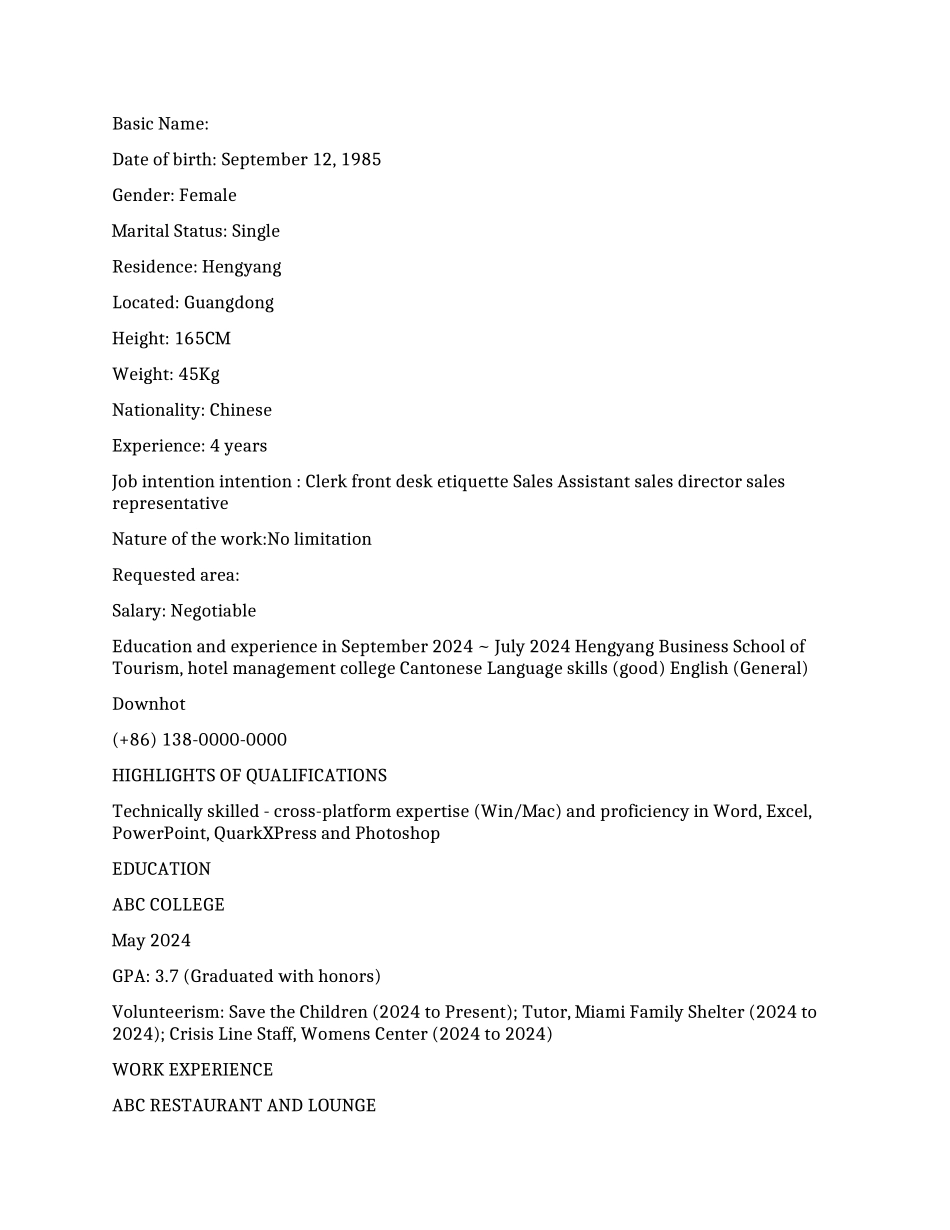 Basic Name:

Date of birth: September 12, 1985

Gender: Female

Marital Status: Single

Residence: Hengyang

Located: Guangdong

Height: 165CM

Weight: 45Kg

Nationality: Chinese

Experience: 4 years

Job intention intention : Clerk front desk etiquette Sales Assistant sales director sales representative

Nature of the work:No limitation

Requested area:

Salary: Negotiable

Education and experience in September 2024 ~ July 2024 Hengyang Business School of Tourism, hotel management college Cantonese Language skills (good) English (General)

Downhot

(+86) 138-0000-0000

HIGHLIGHTS OF QUALIFICATIONS

Technically skilled - cross-platform expertise (Win/Mac) and proficiency in Word, Excel, PowerPoint, QuarkXPress and Photoshop

EDUCATION

ABC COLLEGE

May 2024

GPA: 3.7 (Graduated with honors)

Volunteerism: Save the Children (2024 to Present); Tutor, Miami Family Shelter (2024 to 2024); Crisis Line Staff, Womens Center (2024 to 2024)

WORK EXPERIENCE

ABC RESTAURANT AND LOUNGE